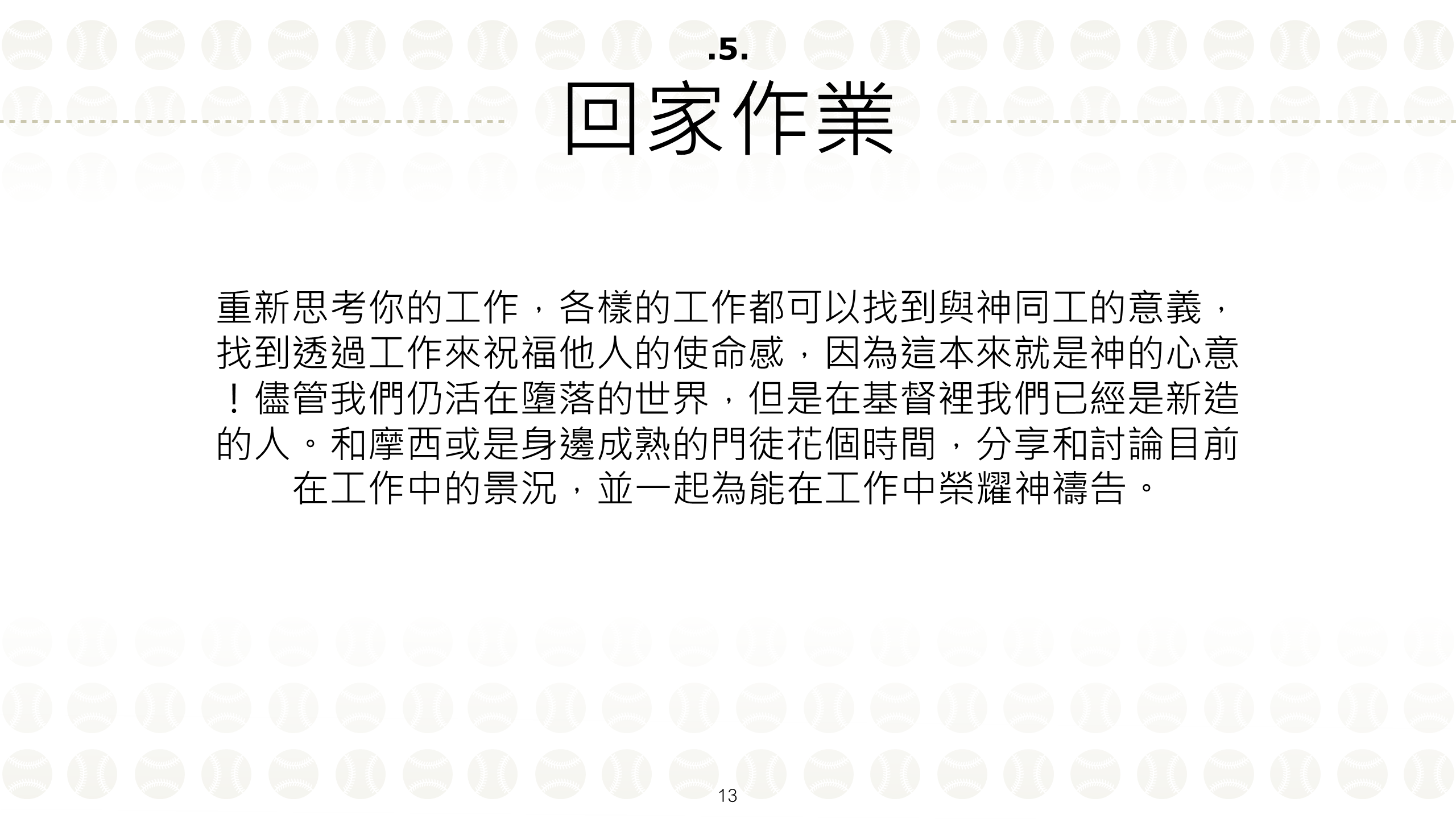 .5.
回家作業

重新思考你的工作，各樣的工作都可以找到與神同工的意義，找到透過工作來祝福他人的使命感，因為這本來就是神的心意！儘管我們仍活在墮落的世界，但是在基督裡我們已經是新造的人。和摩西或是身邊成熟的門徒花個時間，分享和討論目前在工作中的景況，並一起為能在工作中榮耀神禱告。

13